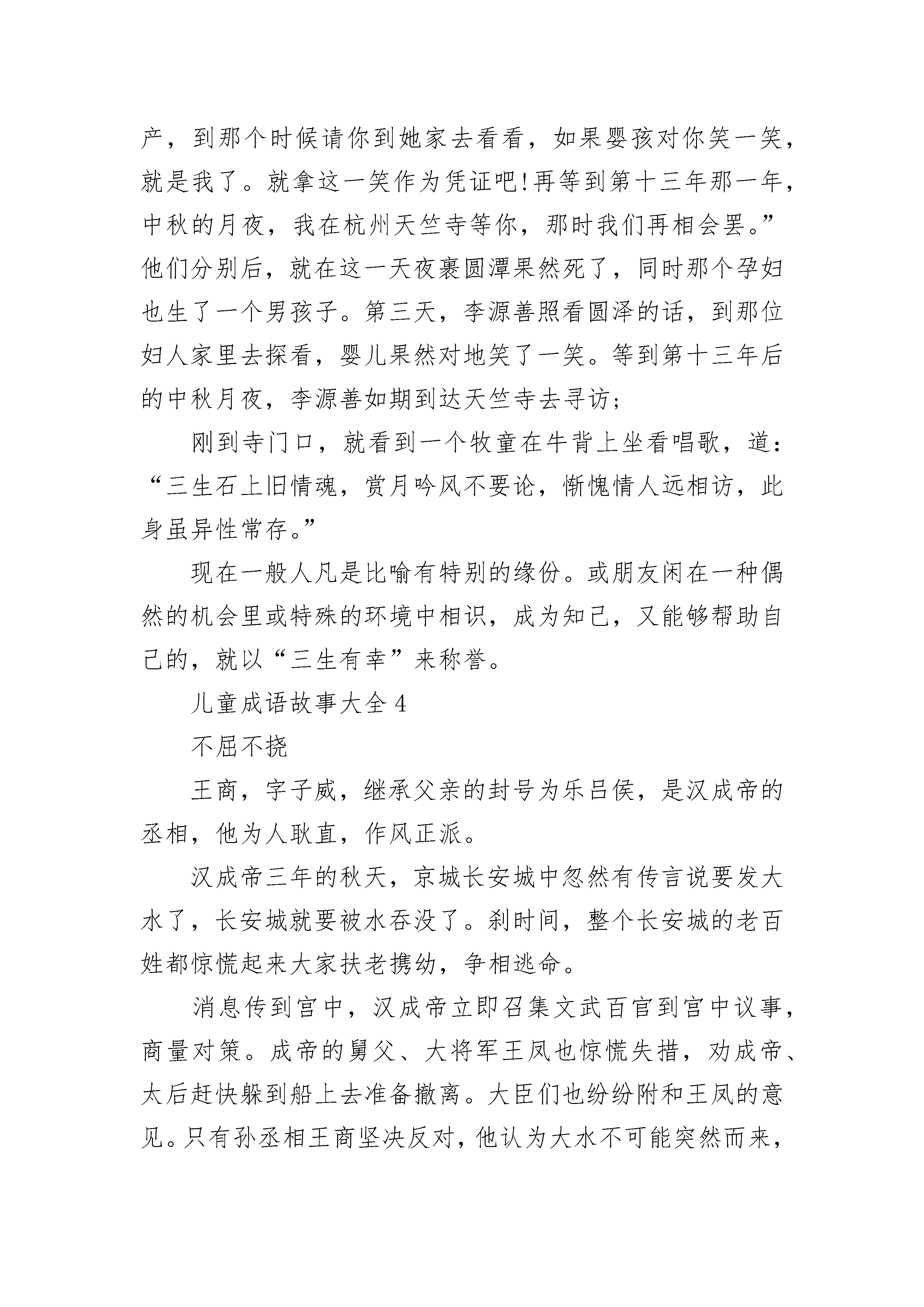 产，到那个时候请你到她家去看看，如果婴孩对你笑一笑，就是我了。就拿这一笑作为凭证吧!再等到第十三年那一年，中秋的月夜，我在杭州天竺寺等你，那时我们再相会罢。”他们分别后，就在这一天夜裹圆潭果然死了，同时那个孕妇也生了一个男孩子。第三天，李源善照看圆泽的话，到那位妇人家里去探看，婴儿果然对地笑了一笑。等到第十三年后的中秋月夜，李源善如期到达天竺寺去寻访;

刚到寺门口，就看到一个牧童在牛背上坐看唱歌，道:“三生石上旧情魂，赏月吟风不要论，惭愧情人远相访，此身虽异性常存。”

现在一般人凡是比喻有特别的缘份。或朋友闲在一种偶然的机会里或特殊的环境中相识，成为知己，又能够帮助自己的，就以“三生有幸”来称誉。

儿童成语故事大全 4

不屈不挠

王商，字子威，继承父亲的封号为乐吕侯，是汉成帝的丞相，他为人耿直，作风正派。

汉成帝三年的秋天，京城长安城中忽然有传言说要发大水了，长安城就要被水吞没了。刹时间，整个长安城的老百姓都惊慌起来大家扶老携幼，争相逃命。

消息传到宫中，汉成帝立即召集文武百官到宫中议事，商量对策。成帝的舅父、大将军王凤也惊慌失措，劝成帝、太后赶快躲到船上去准备撤离。大臣们也纷纷附和王凤的意见。只有孙丞相王商坚决反对，他认为大水不可能突然而来，